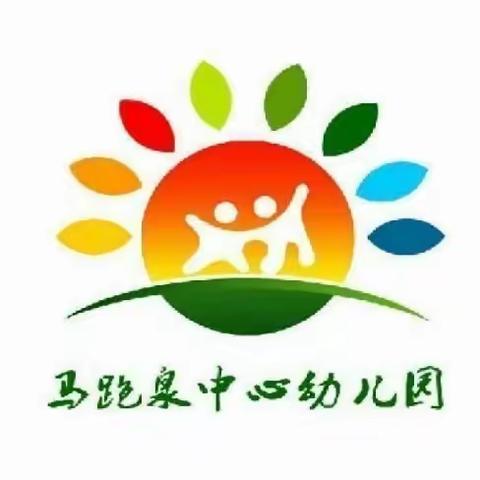 马跑泉中心幼儿园